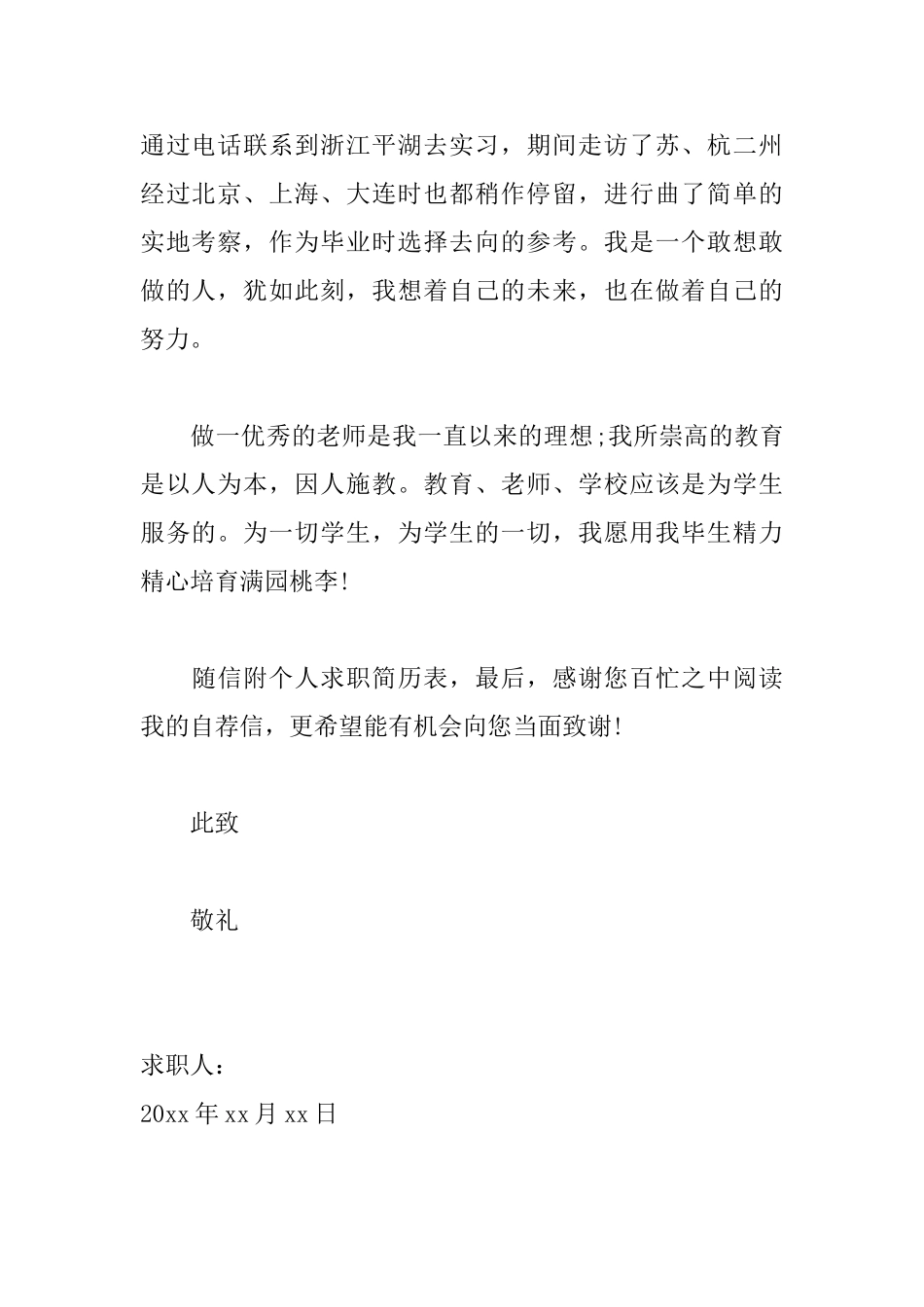 通过电话联系到浙江平湖去实习，期间走访了苏、杭二州经过北京、上海、大连时也都稍作停留，进行曲了简单的实地考察，作为毕业时选择去向的参考。我是一个敢想敢做的人，犹如此刻，我想着自己的未来，也在做着自己的努力。

做一优秀的老师是我一直以来的理想;我所崇高的教育是以人为本，因人施教。教育、老师、学校应该是为学生服务的。为一切学生，为学生的一切，我愿用我毕生精力精心培育满园桃李!

随信附个人求职简历表，最后，感谢您百忙之中阅读我的自荐信，更希望能有机会向您当面致谢!

此致

敬礼

求职人：
20xx 年 xx 月 xx 日